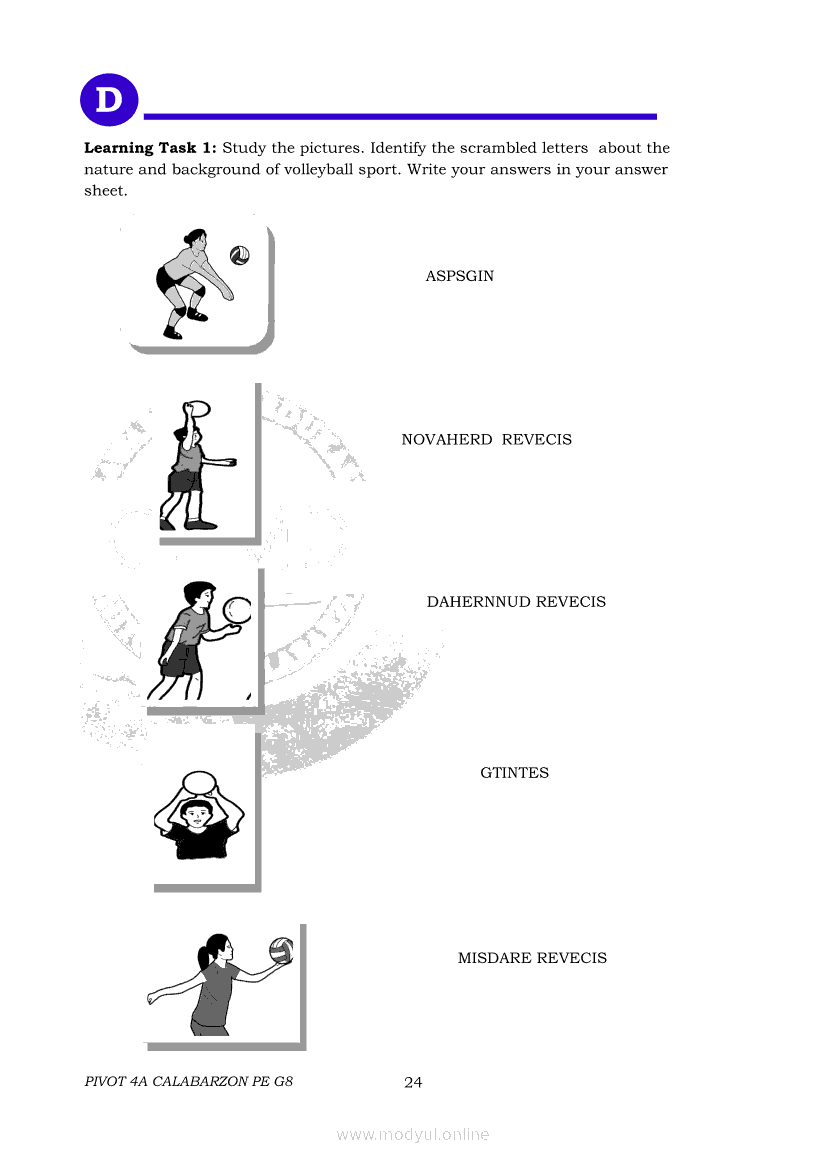 D

Learning Task 1: Study the pictures. Identify the scrambled letters about the nature and background of volleyball sport. Write your answers in your answer sheet.

ASPSGIN

NOVAHERD REVECIS

DAHERNNUD REVECIS

GTINTES

MISDARE REVECIS

PIVOT 4A CALABARZON PE G8 24

www.modyul.online